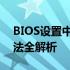 BIOS设置中
法全解析